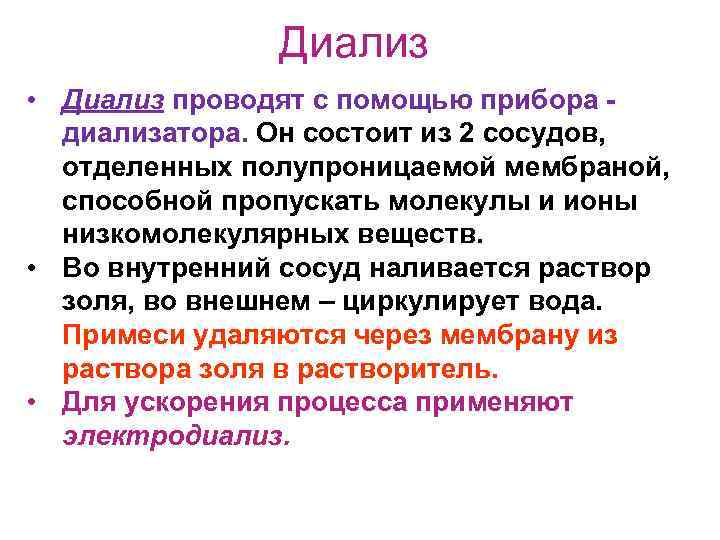 Диализ

• Диализ проводят с помощью прибора - диализатора. Он состоит из 2 сосудов, отделенных полупроницаемой мембраной, способной пропускать молекулы и ионы низкомолекулярных веществ.
• Во внутренний сосуд наливается раствор золя, во внешнем – циркулирует вода. Примеси удаляются через мембрану из раствора золя в растворитель.
• Для ускорения процесса применяют электродиализ.